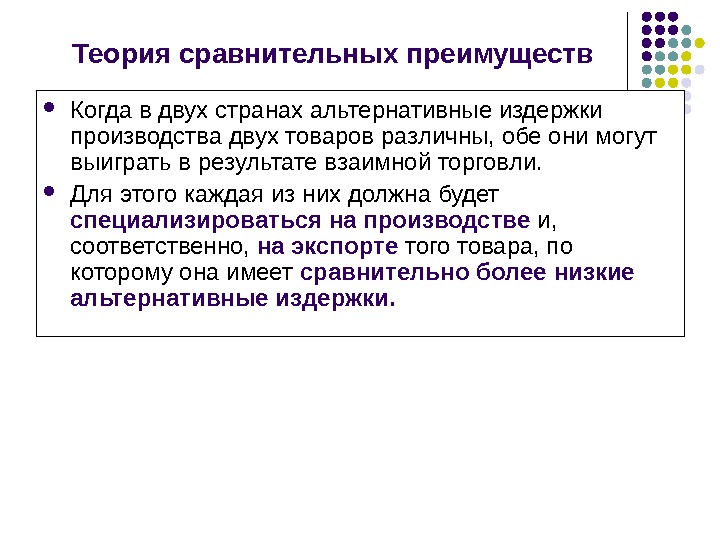 Теория сравнительных преимуществ

• Когда в двух странах альтернативные издержки производства двух товаров различны, обе они могут выиграть в результате взаимной торговли.

• Для этого каждая из них должна будет специализироваться на производстве и, соответственно, на экспорте того товара, по которому она имеет сравнительно более низкие альтернативные издержки.